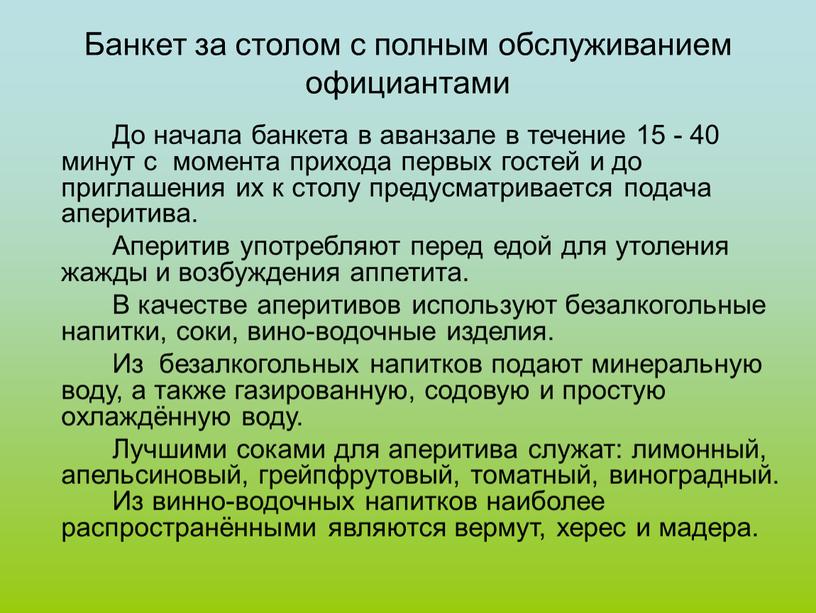 Банкет за столом с полным обслуживанием официантами

До начала банкета в аванзале в течение 15 - 40 минут с момента прихода первых гостей и до приглашения их к столу предусматривается подача аперитива.

Аперитив употребляют перед едой для утоления жажды и возбуждения аппетита.

В качестве аперитивов используют безалкогольные напитки, соки, вино-водочные изделия.

Из безалкогольных напитков подают минеральную воду, а также газированную, содовую и простую охлаждённую воду.

Лучшими соками для аперитива служат: лимонный, апельсиновый, грейпфрутовый, томатный, виноградный.

Из винно-водочных напитков наиболее распространёнными являются вермут, херес и мадера.